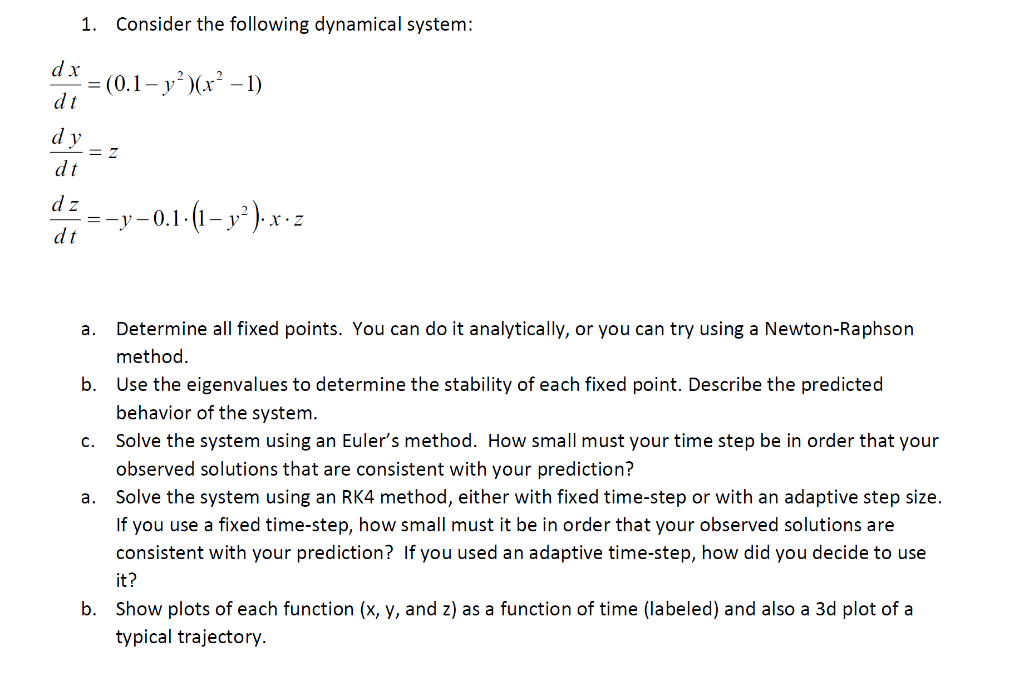 1. Consider the following dynamical system:

$\frac{dx}{dt} = (0.1 - y^2)(x^2 - 1)$

$\frac{dy}{dt} = z$

$\frac{dz}{dt} = -y - 0.1 \cdot (1 - y^2) \cdot x \cdot z$

a. Determine all fixed points. You can do it analytically, or you can try using a Newton-Raphson method.

b. Use the eigenvalues to determine the stability of each fixed point. Describe the predicted behavior of the system.

c. Solve the system using an Euler's method. How small must your time step be in order that your observed solutions that are consistent with your prediction?

a. Solve the system using an RK4 method, either with fixed time-step or with an adaptive step size. If you use a fixed time-step, how small must it be in order that your observed solutions are consistent with your prediction? If you used an adaptive time-step, how did you decide to use it?

b. Show plots of each function (x, y, and z) as a function of time (labeled) and also a 3d plot of a typical trajectory.